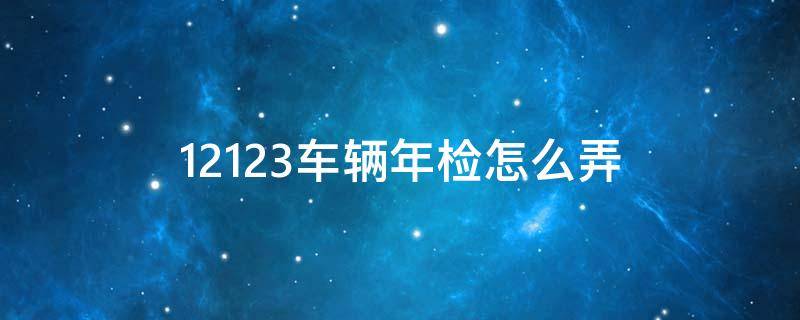 12123车辆年检怎么弄